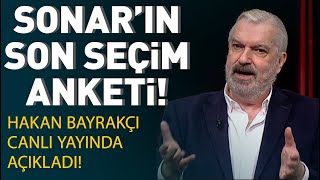 SONAR'IN SON SEÇİM ANKETİ!

HAKAN BAYRAKÇI CANLI YAYINDA AÇIKLADI!